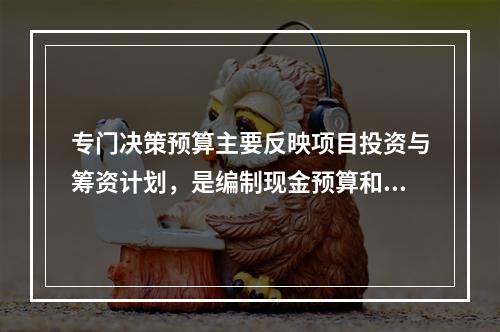 专门决策预算主要反映项目投资与筹资计划，是编制现金预算和...